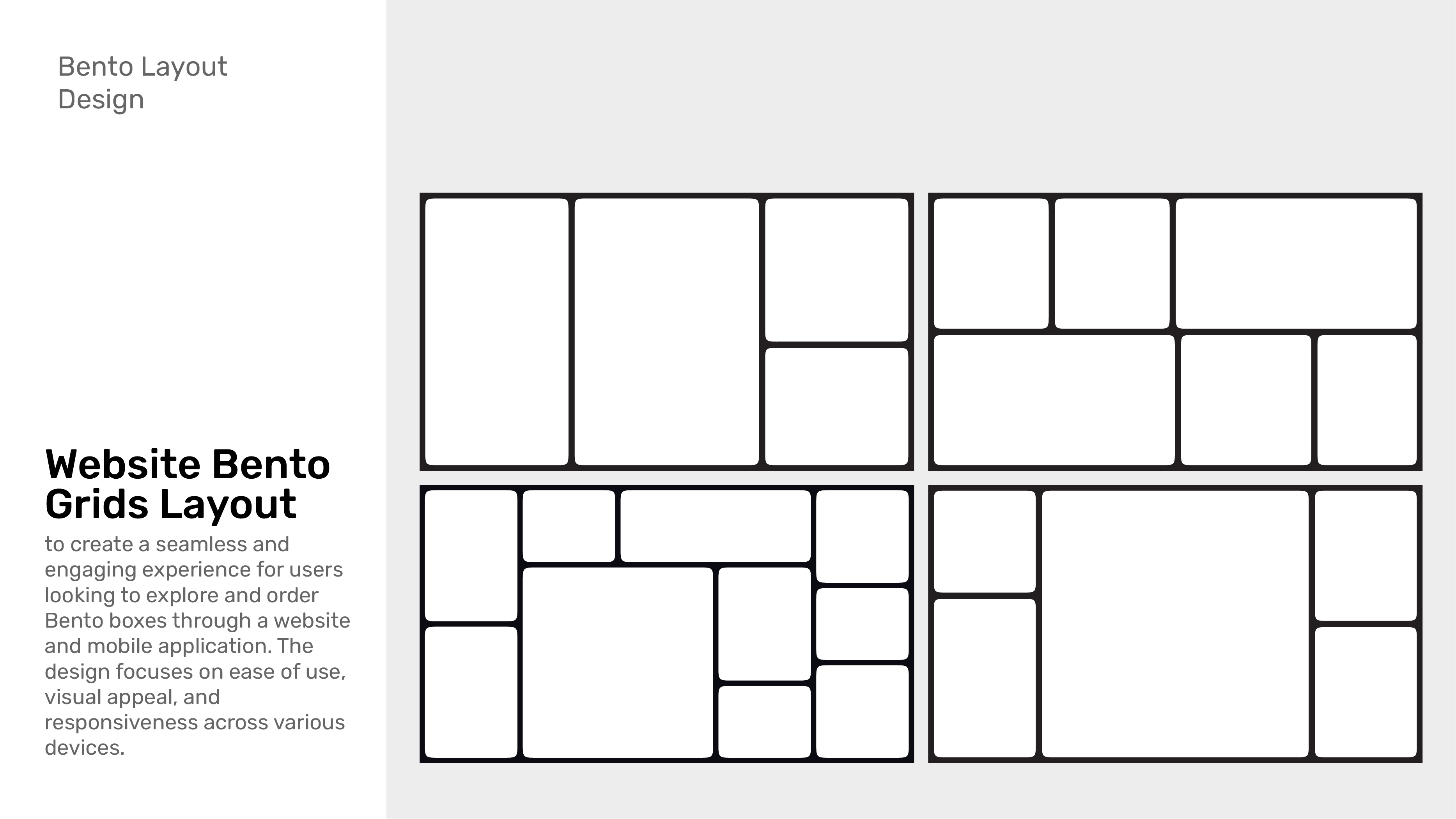 Bento Layout
Design

Website Bento
Grids Layout

to create a seamless and engaging experience for users looking to explore and order Bento boxes through a website and mobile application. The design focuses on ease of use, visual appeal, and responsiveness across various devices.